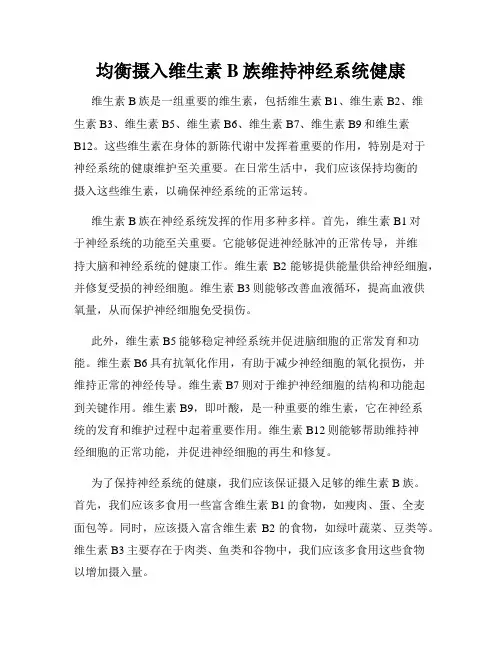 均衡摄入维生素 B 族维持神经系统健康

维生素 B 族是一组重要的维生素，包括维生素 B1、维生素 B2、维生素 B3、维生素 B5、维生素 B6、维生素 B7、维生素 B9 和维生素 B12。这些维生素在身体的新陈代谢中发挥着重要的作用，特别是对于神经系统的健康维护至关重要。在日常生活中，我们应该保持均衡的摄入这些维生素，以确保神经系统的正常运转。

维生素 B 族在神经系统发挥的作用多种多样。首先，维生素 B1 对于神经系统的功能至关重要。它能够促进神经脉冲的正常传导，并维持大脑和神经系统的健康工作。维生素 B2 能够提供能量供给神经细胞，并修复受损的神经细胞。维生素 B3 则能够改善血液循环，提高血液供氧量，从而保护神经细胞免受损伤。

此外，维生素 B5 能够稳定神经系统并促进脑细胞的正常发育和功能。维生素 B6 具有抗氧化作用，有助于减少神经细胞的氧化损伤，并维持正常的神经传导。维生素 B7 则对于维护神经细胞的结构和功能起到关键作用。维生素 B9，即叶酸，是一种重要的维生素，它在神经系统的发育和维护过程中起着重要作用。维生素 B12 则能够帮助维持神经细胞的正常功能，并促进神经细胞的再生和修复。

为了保持神经系统的健康，我们应该保证摄入足够的维生素 B 族。首先，我们应该多食用一些富含维生素 B1 的食物，如瘦肉、蛋、全麦面包等。同时，应该摄入富含维生素 B2 的食物，如绿叶蔬菜、豆类等。维生素 B3 主要存在于肉类、鱼类和谷物中，我们应该多食用这些食物以增加摄入量。